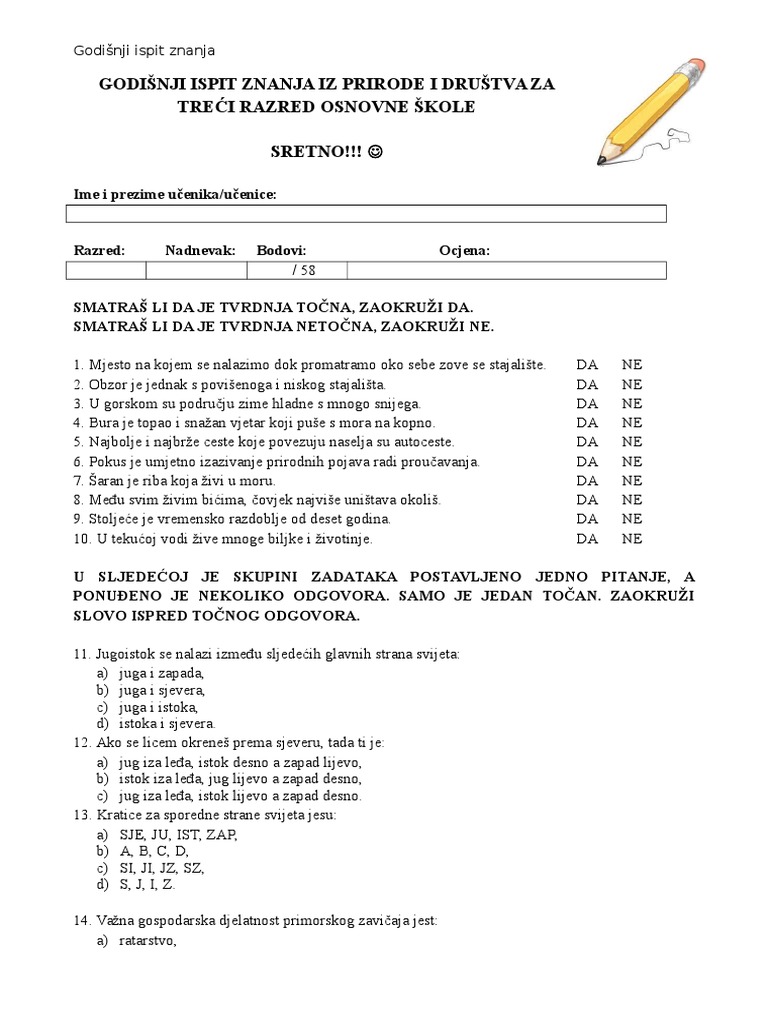 Godišnji ispit znanja

GODIŠNJI ISPIT ZNANJA IZ PRIRODE I DRUŠTVA ZA TREĆI RAZRED OSNOVNE ŠKOLE

SRETNO!!! ☺

Ime i prezime učenika/učenice:

| Razred: | Nadnevak: | Bodovi: | Ocjena: |
|---|---|---|---|
| | | / 58 | |

SMATRAŠ LI DA JE TVRDNJA TOČNA, ZAOKRUŽI DA.
SMATRAŠ LI DA JE TVRDNJA NETOČNA, ZAOKRUŽI NE.

1. Mjesto na kojem se nalazimo dok promatramo oko sebe zove se stajalište. DA NE
2. Obzor je jednak s povišenoga i niskog stajališta. DA NE
3. U gorskom su području zime hladne s mnogo snijega. DA NE
4. Bura je topao i snažan vjetar koji puše s mora na kopno. DA NE
5. Najbolje i najbrže ceste koje povezuju naselja su autoceste. DA NE
6. Pokus je umjetno izazivanje prirodnih pojava radi proučavanja. DA NE
7. Šaran je riba koja živi u moru. DA NE
8. Među svim živim bićima, čovjek najviše uništava okoliš. DA NE
9. Stoljeće je vremensko razdoblje od deset godina. DA NE
10. U tekućoj vodi žive mnoge biljke i životinje. DA NE

U SLJEDEĆOJ JE SKUPINI ZADATAKA POSTAVLJENO JEDNO PITANJE, A PONUĐENO JE NEKOLIKO ODGOVORA. SAMO JE JEDAN TOČAN. ZAOKRUŽI SLOVO ISPRED TOČNOG ODGOVORA.

11. Jugoistok se nalazi između sljedećih glavnih strana svijeta:
a) juga i zapada,
b) juga i sjevera,
c) juga i istoka,
d) istoka i sjevera.
12. Ako se licem okreneš prema sjeveru, tada ti je:
a) jug iza leđa, istok desno a zapad lijevo,
b) istok iza leđa, jug lijevo a zapad desno,
c) jug iza leđa, istok lijevo a zapad desno.
13. Kratice za sporedne strane svijeta jesu:
a) SJE, JU, IST, ZAP,
b) A, B, C, D,
c) SI, JI, JZ, SZ,
d) S, J, I, Z.

14. Važna gospodarska djelatnost primorskog zavičaja jest:
a) ratarstvo,